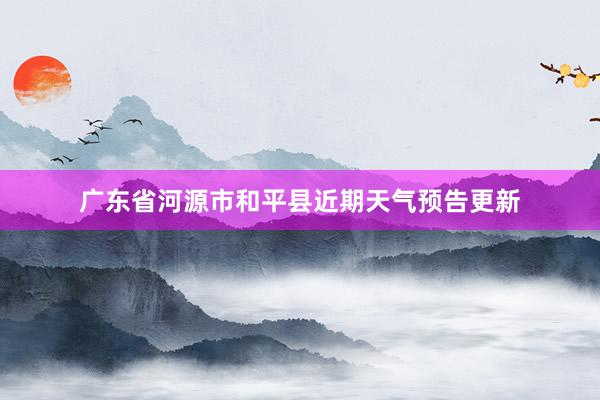 广东省河源市和平县近期天气预告更新